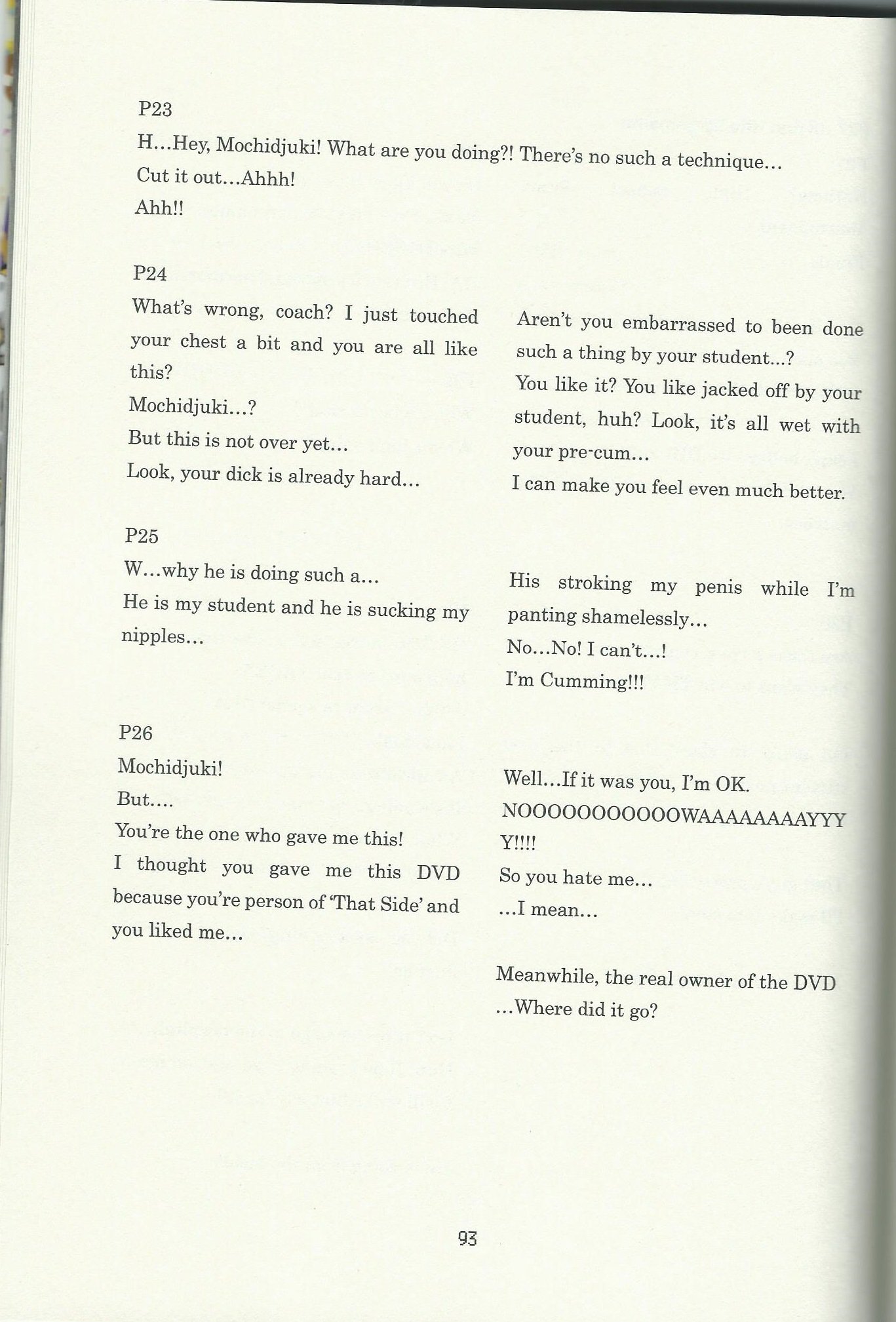 P23
H…Hey, Mochidjuki! What are you doing?! There's no such a technique…
Cut it out…Ahhh!
Ahh!!

P24
What's wrong, coach? I just touched your chest a bit and you are all like this?
Mochidjuki…?
But this is not over yet…
Look, your dick is already hard…

Aren't you embarrassed to been done such a thing by your student...?
You like it? You like jacked off by your student, huh? Look, it's all wet with your pre-cum…
I can make you feel even much better.

P25
W…why he is doing such a…
He is my student and he is sucking my nipples…

His stroking my penis while I'm panting shamelessly…
No…No! I can't…!
I'm Cumming!!!

P26
Mochidjuki!
But….
You're the one who gave me this!
I thought you gave me this DVD because you're person of 'That Side' and you liked me…

Well…If it was you, I'm OK.
NOOOOOOOOOOOWAAAAAAAAYYYY!!!!
So you hate me…
…I mean…

Meanwhile, the real owner of the DVD …Where did it go?

93